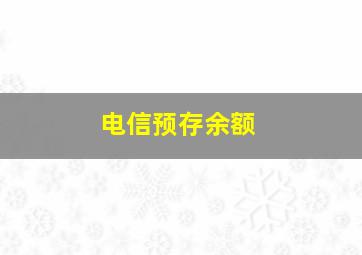 电信预存余额